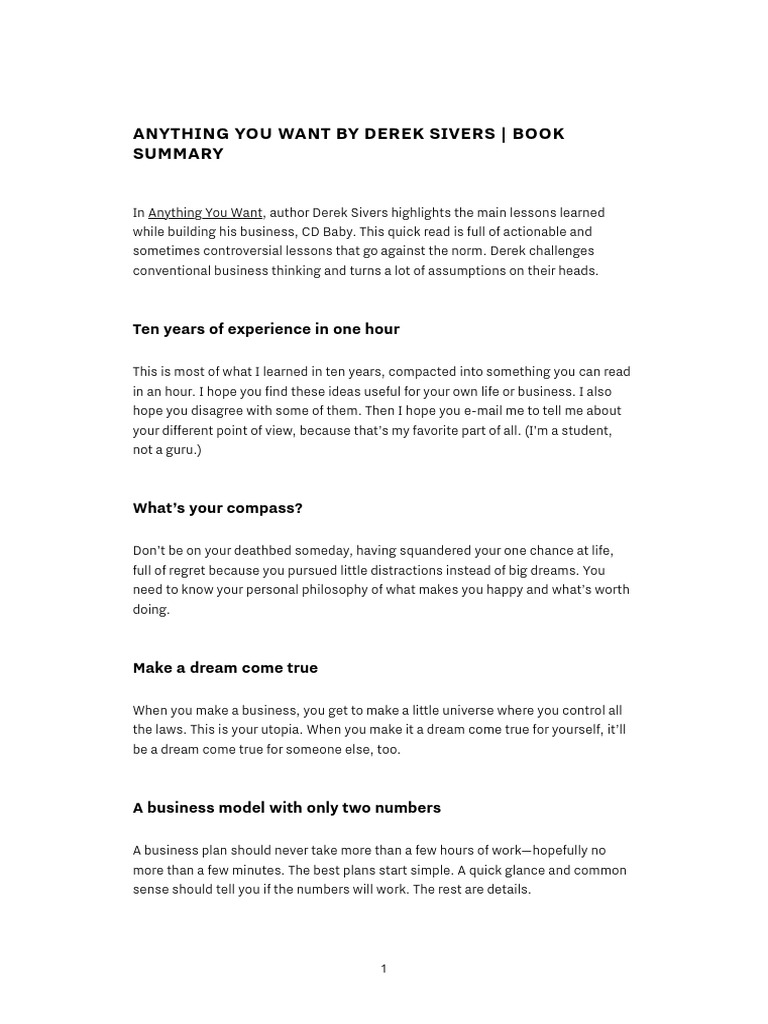 ANYTHING YOU WANT BY DEREK SIVERS | BOOK SUMMARY

In Anything You Want, author Derek Sivers highlights the main lessons learned while building his business, CD Baby. This quick read is full of actionable and sometimes controversial lessons that go against the norm. Derek challenges conventional business thinking and turns a lot of assumptions on their heads.

Ten years of experience in one hour

This is most of what I learned in ten years, compacted into something you can read in an hour. I hope you find these ideas useful for your own life or business. I also hope you disagree with some of them. Then I hope you e-mail me to tell me about your different point of view, because that's my favorite part of all. (I'm a student, not a guru.)

What's your compass?

Don't be on your deathbed someday, having squandered your one chance at life, full of regret because you pursued little distractions instead of big dreams. You need to know your personal philosophy of what makes you happy and what's worth doing.

Make a dream come true

When you make a business, you get to make a little universe where you control all the laws. This is your utopia. When you make it a dream come true for yourself, it'll be a dream come true for someone else, too.

A business model with only two numbers

A business plan should never take more than a few hours of work—hopefully no more than a few minutes. The best plans start simple. A quick glance and common sense should tell you if the numbers will work. The rest are details.

1